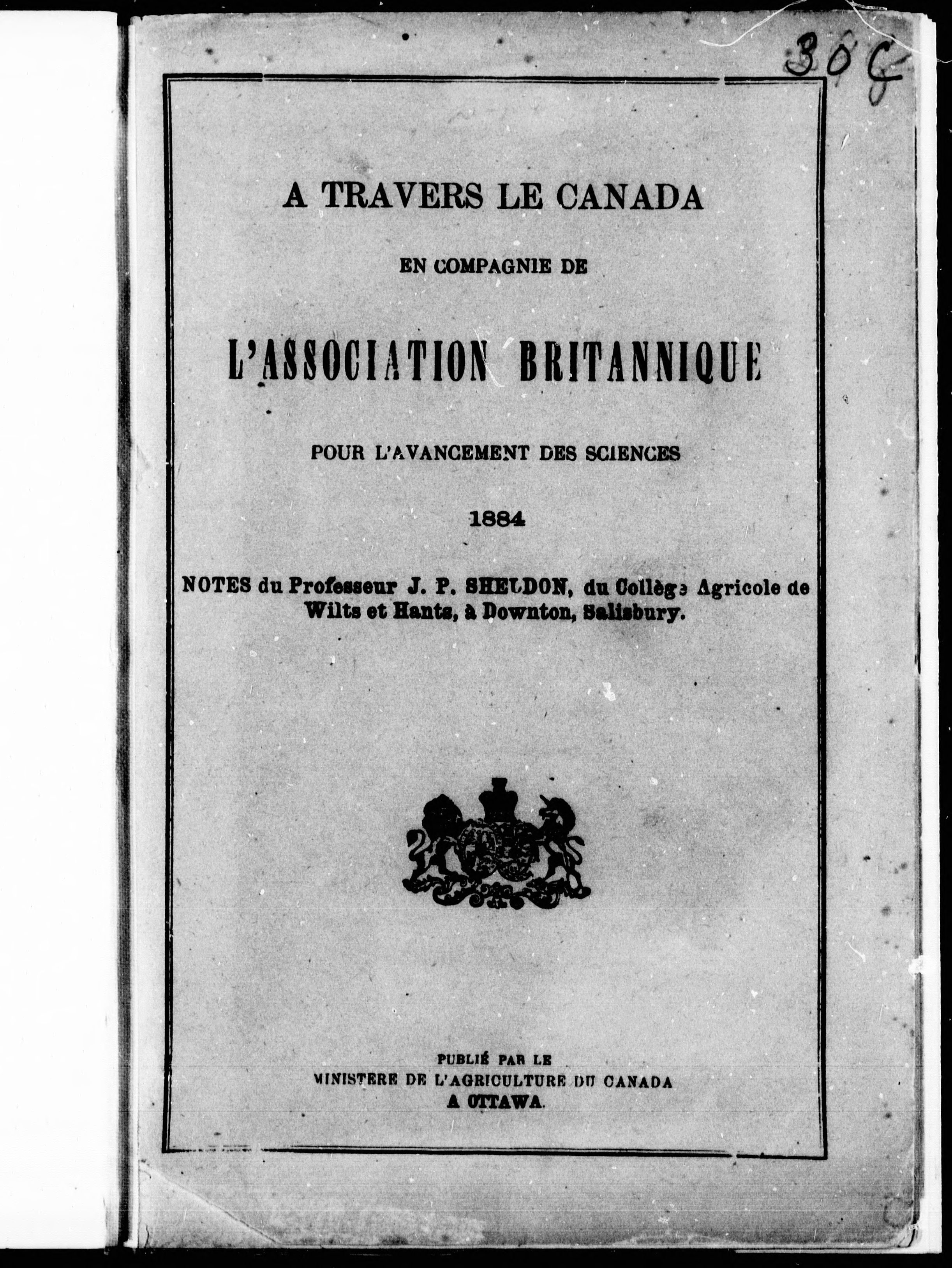 306

A TRAVERS LE CANADA

EN COMPAGNIE DE

L'ASSOCIATION BRITANNIQUE

POUR L'AVANCEMENT DES SCIENCES

1884

NOTES du Professeur J. P. SHELDON, du Collège Agricole de Wilts et Hants, à Downton, Salisbury.

PUBLIÉ PAR LE
MINISTERE DE L'AGRICULTURE DU CANADA
A OTTAWA.